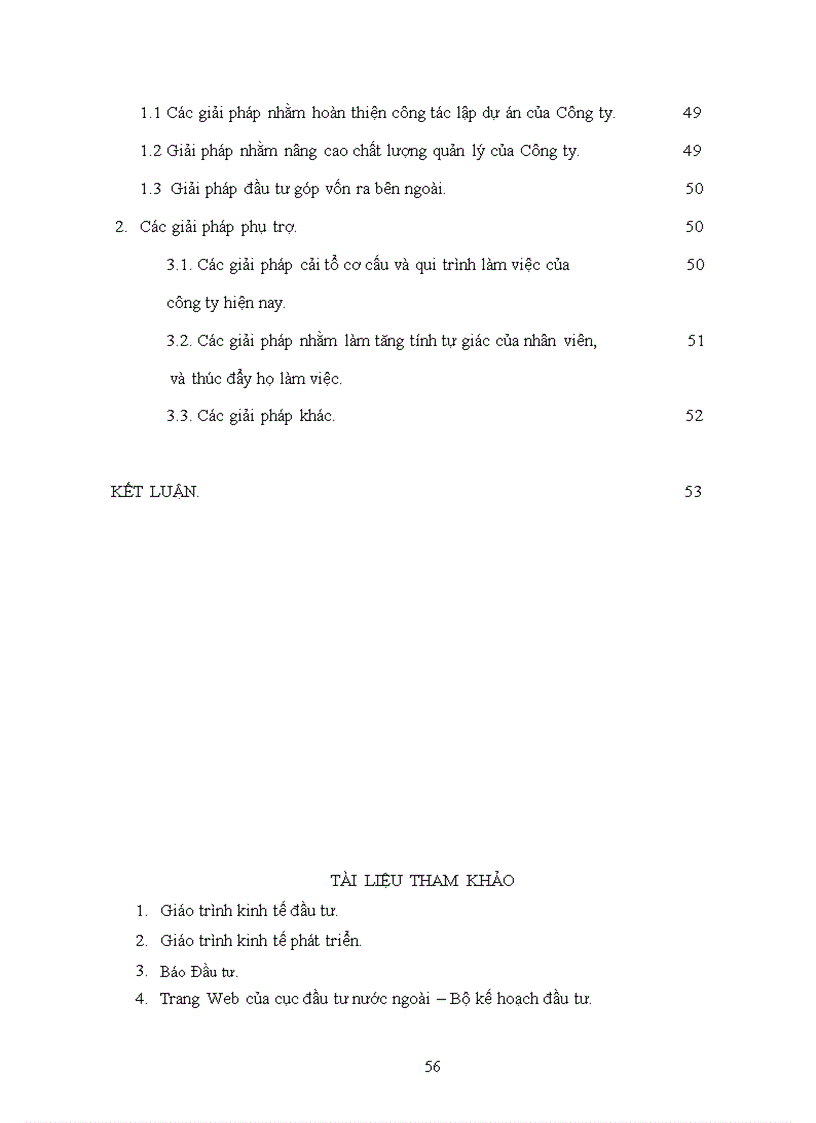 1.1 Các giải pháp nhằm hoàn thiện công tác lập dự án của Công ty. 49

1.2 Giải pháp nhằm nâng cao chất lượng quản lý của Công ty. 49

1.3 Giải pháp đầu tư góp vốn ra bên ngoài. 50

2. Các giải pháp phụ trợ. 50

3.1. Các giải pháp cải tổ cơ cấu và qui trình làm việc của công ty hiện nay. 50

3.2. Các giải pháp nhằm làm tăng tính tự giác của nhân viên, và thúc đẩy họ làm việc. 51

3.3. Các giải pháp khác. 52

KẾT LUẬN. 53

TÀI LIỆU THAM KHẢO

1. Giáo trình kinh tế đầu tư.
2. Giáo trình kinh tế phát triển.
3. Báo Đầu tư.
4. Trang Web của cục đầu tư nước ngoài – Bộ kế hoạch đầu tư.

56